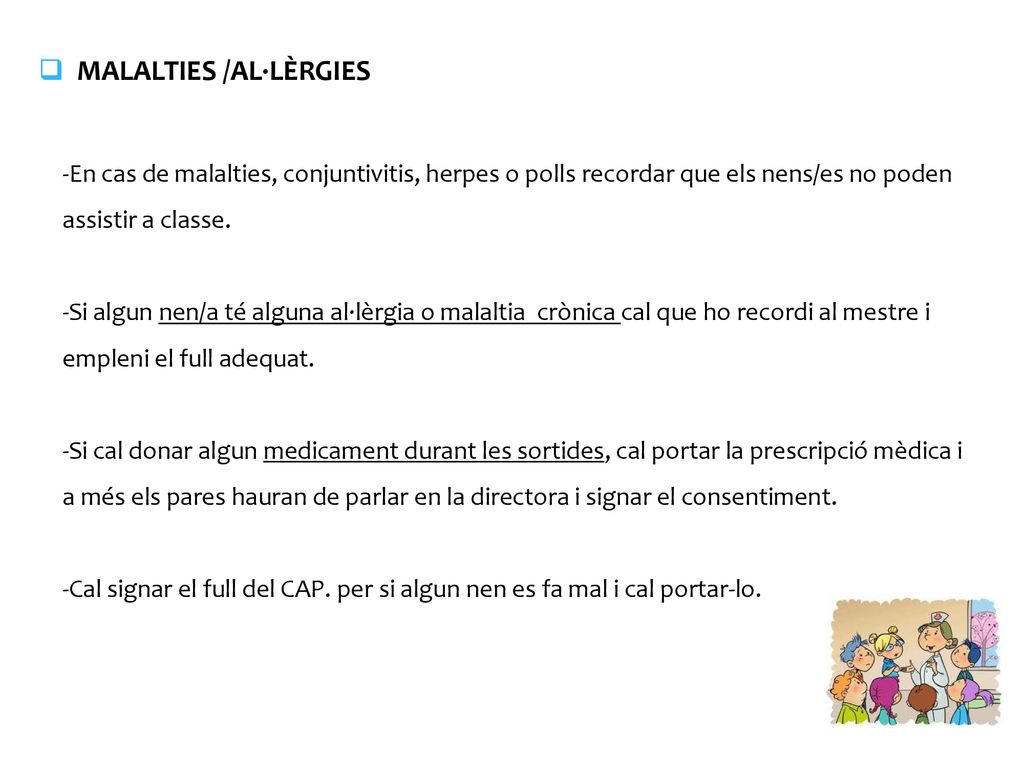 MALALTIES /AL·LÈRGIES

-En cas de malalties, conjuntivitis, herpes o polls recordar que els nens/es no poden assistir a classe.

-Si algun nen/a té alguna al·lèrgia o malaltia crònica cal que ho recordi al mestre i empleni el full adequat.

-Si cal donar algun medicament durant les sortides, cal portar la prescripció mèdica i a més els pares hauran de parlar en la directora i signar el consentiment.

-Cal signar el full del CAP. per si algun nen es fa mal i cal portar-lo.